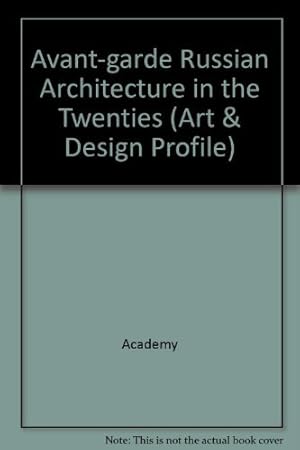 Avant-garde Russian Architecture in the Twenties (Art & Design Profile)

Academy

Note: This is not the actual book cover